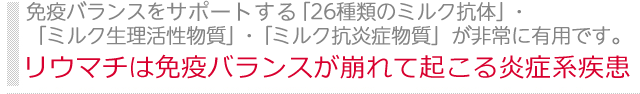 免疫バランスをサポートする「26種類のミルク抗体」・「ミルク生理活性物質」・「ミルク抗炎症物質」が非常に有用です。

リウマチは免疫バランスが崩れて起こる炎症系疾患